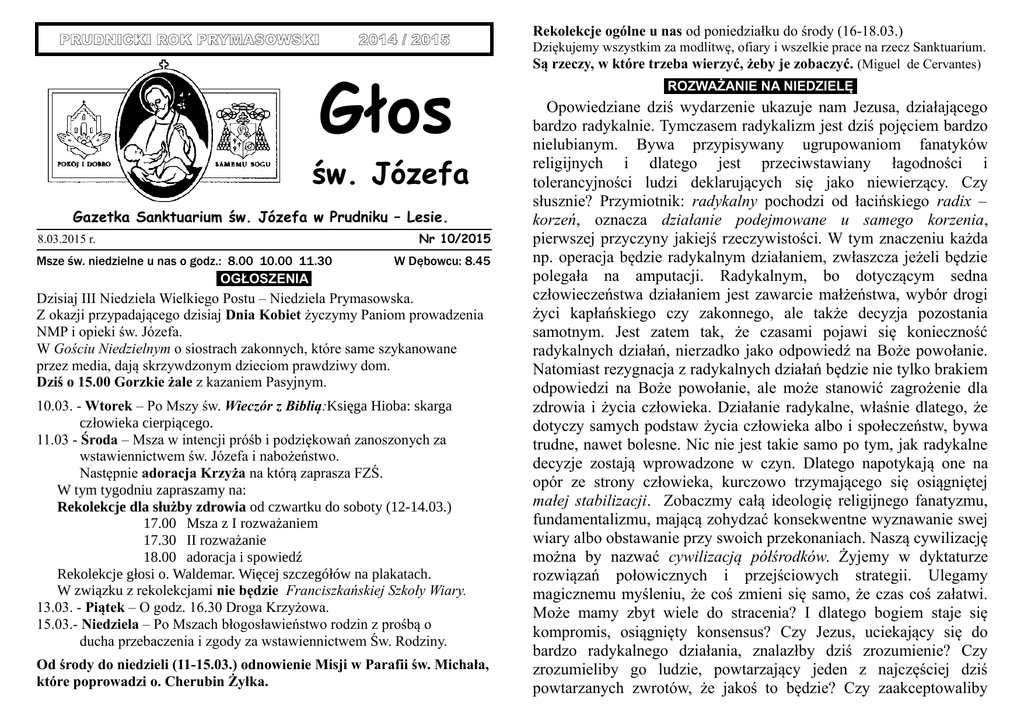 PRUDNICKI ROK PRYMASOWSKI 2014 / 2015

POKÓJ I DOBRO SAMEMU BOGU

Głos

św. Józefa

Gazetka Sanktuarium św. Józefa w Prudniku – Lesie.

8.03.2015 r. Nr 10/2015

Msze św. niedzielne u nas o godz.: 8.00 10.00 11.30 W Dębowcu: 8.45

OGŁOSZENIA

Dzisiaj III Niedziela Wielkiego Postu – Niedziela Prymasowska.
Z okazji przypadającego dzisiaj Dnia Kobiet życzymy Paniom prowadzenia NMP i opieki św. Józefa.
W Gościu Niedzielnym o siostrach zakonnych, które same szykanowane przez media, dają skrzywdzonym dzieciom prawdziwy dom.
Dziś o 15.00 Gorzkie żale z kazaniem Pasyjnym.

10.03. - Wtorek – Po Mszy św. Wieczór z Biblią:Księga Hioba: skarga człowieka cierpiącego.
11.03 - Środa – Msza w intencji próśb i podziękowań zanoszonych za wstawiennictwem św. Józefa i nabożeństwo.
Następnie adoracja Krzyża na którą zaprasza FZŚ.
W tym tygodniu zapraszamy na:
Rekolekcje dla służby zdrowia od czwartku do soboty (12-14.03.)
17.00 Msza z I rozważaniem
17.30 II rozważanie
18.00 adoracja i spowiedź
Rekolekcje głosi o. Waldemar. Więcej szczegółów na plakatach.
W związku z rekolekcjami nie będzie Franciszkańskiej Szkoły Wiary.
13.03. - Piątek – O godz. 16.30 Droga Krzyżowa.
15.03.- Niedziela – Po Mszach błogosławieństwo rodzin z prośbą o ducha przebaczenia i zgody za wstawiennictwem Św. Rodziny.

Od środy do niedzieli (11-15.03.) odnowienie Misji w Parafii św. Michała, które poprowadzi o. Cherubin Żyłka.

Rekolekcje ogólne u nas od poniedziałku do środy (16-18.03.)
Dziękujemy wszystkim za modlitwę, ofiary i wszelkie prace na rzecz Sanktuarium.
Są rzeczy, w które trzeba wierzyć, żeby je zobaczyć. (Miguel de Cervantes)

ROZWAŻANIE NA NIEDZIELĘ

Opowiedziane dziś wydarzenie ukazuje nam Jezusa, działającego bardzo radykalnie. Tymczasem radykalizm jest dziś pojęciem bardzo nielubianym. Bywa przypisywany ugrupowaniom fanatyków religijnych i dlatego jest przeciwstawiany łagodności i tolerancyjności ludzi deklarujących się jako niewierzący. Czy słusznie? Przymiotnik: radykalny pochodzi od łacińskiego radix – korzeń, oznacza działanie podejmowane u samego korzenia, pierwszej przyczyny jakiejś rzeczywistości. W tym znaczeniu każda np. operacja będzie radykalnym działaniem, zwłaszcza jeżeli będzie polegała na amputacji. Radykalnym, bo dotyczącym sedna człowieczeństwa działaniem jest zawarcie małżeństwa, wybór drogi życi kapłańskiego czy zakonnego, ale także decyzja pozostania samotnym. Jest zatem tak, że czasami pojawi się konieczność radykalnych działań, nierzadko jako odpowiedź na Boże powołanie. Natomiast rezygnacja z radykalnych działań będzie nie tylko brakiem odpowiedzi na Boże powołanie, ale może stanowić zagrożenie dla zdrowia i życia człowieka. Działanie radykalne, właśnie dlatego, że dotyczy samych podstaw życia człowieka albo i społeczeństw, bywa trudne, nawet bolesne. Nic nie jest takie samo po tym, jak radykalne decyzje zostają wprowadzone w czyn. Dlatego napotykają one na opór ze strony człowieka, kurczowo trzymającego się osiągniętej małej stabilizacji. Zobaczmy całą ideologię religijnego fanatyzmu, fundamentalizmu, mającą zohydzać konsekwentne wyznawanie swej wiary albo obstawanie przy swoich przekonaniach. Naszą cywilizację można by nazwać cywilizacją półśrodków. Żyjemy w dyktaturze rozwiązań połowicznych i przejściowych strategii. Ulegamy magicznemu myśleniu, że coś zmieni się samo, że czas coś załatwi. Może mamy zbyt wiele do stracenia? I dlatego bogiem staje się kompromis, osiągnięty konsensus? Czy Jezus, uciekający się do bardzo radykalnego działania, znalazłby dziś zrozumienie? Czy zrozumieliby go ludzie, powtarzający jeden z najczęściej dziś powtarzanych zwrotów, że jakoś to będzie? Czy zaakceptowaliby